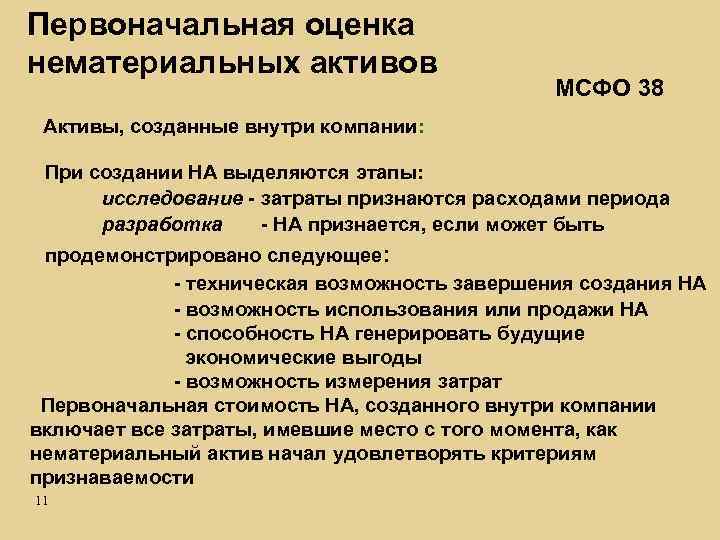 Первоначальная оценка нематериальных активов

МСФО 38

Активы, созданные внутри компании:

При создании НА выделяются этапы:
исследование - затраты признаются расходами периода
разработка - НА признается, если может быть продемонстрировано следующее:
- техническая возможность завершения создания НА
- возможность использования или продажи НА
- способность НА генерировать будущие экономические выгоды
- возможность измерения затрат

Первоначальная стоимость НА, созданного внутри компании включает все затраты, имевшие место с того момента, как нематериальный актив начал удовлетворять критериям признаваемости

11